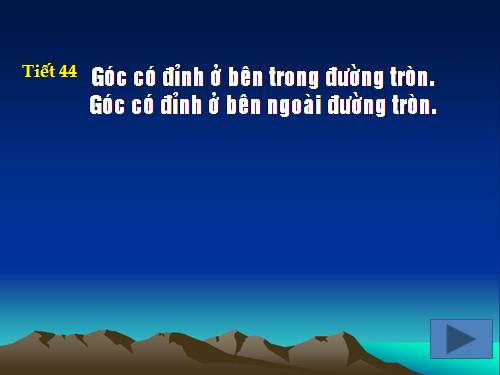 Tiết 44

Góc có đỉnh ở bên trong đường tròn.
Góc có đỉnh ở bên ngoài đường tròn.